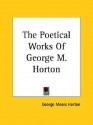 The Poetical Works Of George M. Horton

George Moses Horton